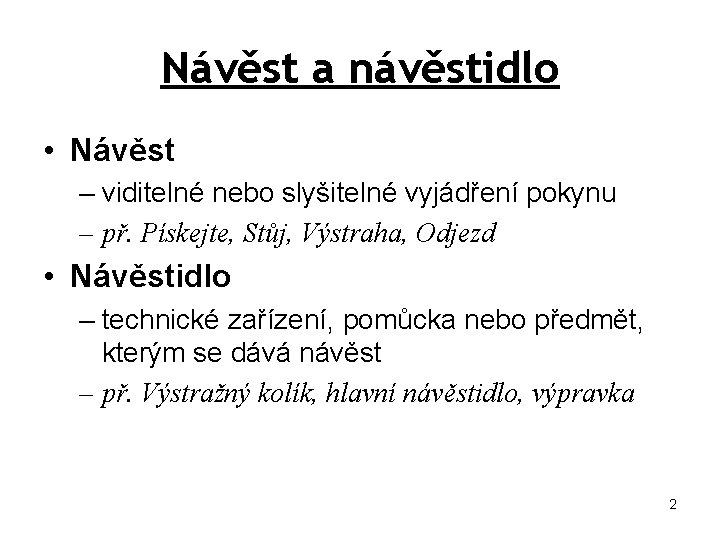 Návěst a návěstidlo

• Návěst
– viditelné nebo slyšitelné vyjádření pokynu
– př. Pískejte, Stůj, Výstraha, Odjezd

• Návěstidlo
– technické zařízení, pomůcka nebo předmět, kterým se dává návěst
– př. Výstražný kolík, hlavní návěstidlo, výpravka

2